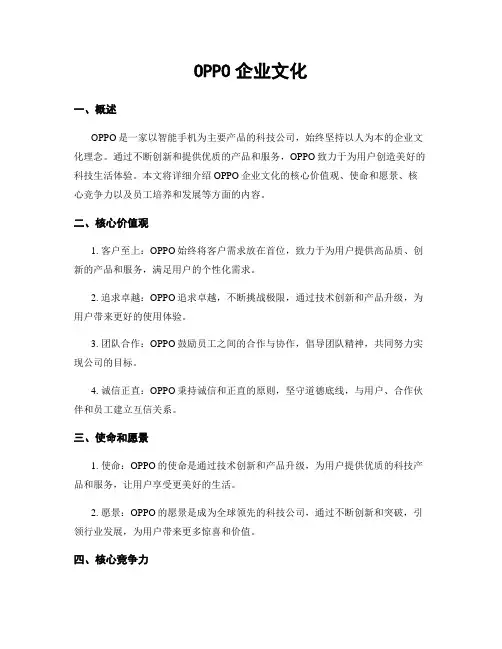 OPPO 企业文化

一、概述

OPPO 是一家以智能手机为主要产品的科技公司，始终坚持以人为本的企业文化理念。通过不断创新和提供优质的产品和服务，OPPO 致力于为用户创造美好的科技生活体验。本文将详细介绍 OPPO 企业文化的核心价值观、使命和愿景、核心竞争力以及员工培养和发展等方面的内容。

二、核心价值观

1. 客户至上：OPPO 始终将客户需求放在首位，致力于为用户提供高品质、创新的产品和服务，满足用户的个性化需求。

2. 追求卓越：OPPO 追求卓越，不断挑战极限，通过技术创新和产品升级，为用户带来更好的使用体验。

3. 团队合作：OPPO 鼓励员工之间的合作与协作，倡导团队精神，共同努力实现公司的目标。

4. 诚信正直：OPPO 秉持诚信和正直的原则，坚守道德底线，与用户、合作伙伴和员工建立互信关系。

三、使命和愿景

1. 使命：OPPO 的使命是通过技术创新和产品升级，为用户提供优质的科技产品和服务，让用户享受更美好的生活。

2. 愿景：OPPO 的愿景是成为全球领先的科技公司，通过不断创新和突破，引领行业发展，为用户带来更多惊喜和价值。

四、核心竞争力